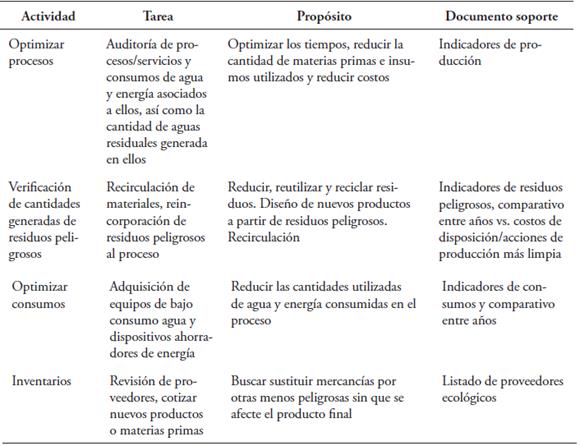 | Actividad | Tarea | Propósito | Documento soporte |
|---|---|---|---|
| Optimizar procesos | Auditoría de procesos/servicios y consumos de agua y energía asociados a ellos, así como la cantidad de aguas residuales generada en ellos | Optimizar los tiempos, reducir la cantidad de materias primas e insumos utilizados y reducir costos | Indicadores de producción |
| Verificación de cantidades generadas de residuos peligrosos | Recirculación de materiales, reincorporación de residuos peligrosos al proceso | Reducir, reutilizar y reciclar residuos. Diseño de nuevos productos a partir de residuos peligrosos. Recirculación | Indicadores de residuos peligrosos, comparativo entre años vs. costos de disposición/acciones de producción más limpia |
| Optimizar consumos | Adquisición de equipos de bajo consumo agua y dispositivos ahorradores de energía | Reducir las cantidades utilizadas de agua y energía consumidas en el proceso | Indicadores de consumos y comparativo entre años |
| Inventarios | Revisión de proveedores, cotizar nuevos productos o materias primas | Buscar sustituir mercancías por otras menos peligrosas sin que se afecte el producto final | Listado de proveedores ecológicos |